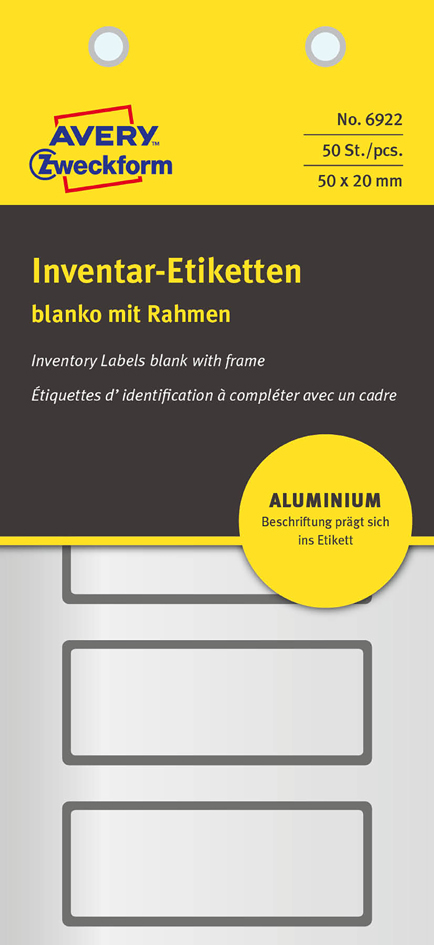 AVERY
Zweckform

No. 6922
50 St./pcs.
50 x 20 mm

Inventar-Etiketten
blanko mit Rahmen

Inventory Labels blank with frame
Étiquettes d' identification à compléter avec un cadre

ALUMINIUM
Beschriftung prägt sich ins Etikett